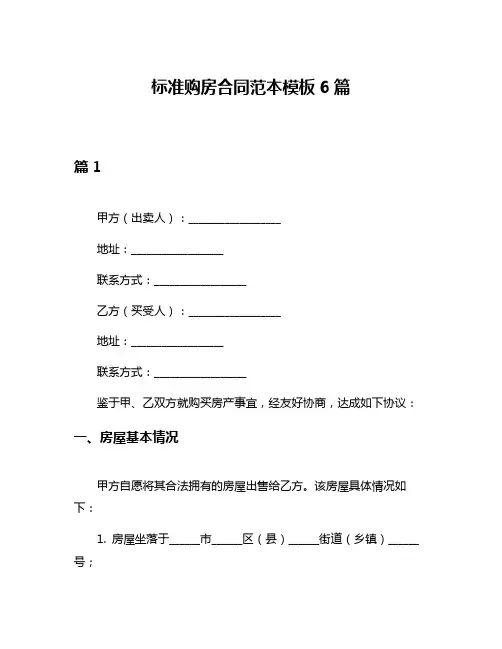 标准购房合同范本模板 6 篇

篇 1

甲方（出卖人）：________________

地址：________________

联系方式：________________

乙方（买受人）：________________

地址：________________

联系方式：________________

鉴于甲、乙双方就购买房产事宜，经友好协商，达成如下协议：

一、房屋基本情况

甲方自愿将其合法拥有的房屋出售给乙方。该房屋具体情况如下：

1. 房屋坐落于_____市_____区（县）_____街道（乡镇）_____号；